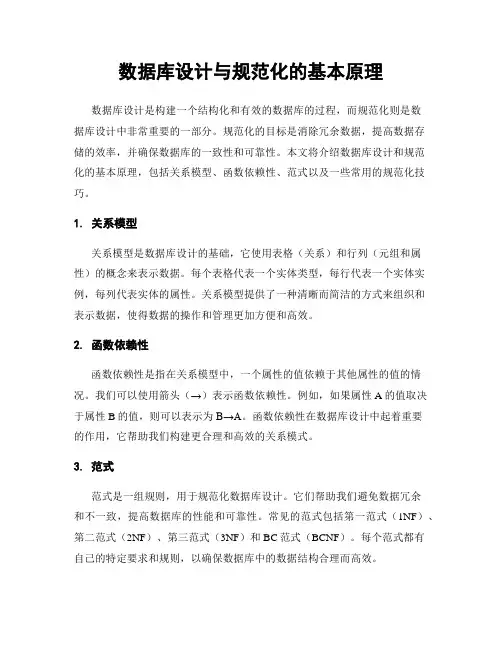 数据库设计与规范化的基本原理

数据库设计是构建一个结构化和有效的数据库的过程，而规范化则是数据库设计中非常重要的一部分。规范化的目标是消除冗余数据，提高数据存储的效率，并确保数据库的一致性和可靠性。本文将介绍数据库设计和规范化的基本原理，包括关系模型、函数依赖性、范式以及一些常用的规范化技巧。

1. 关系模型

关系模型是数据库设计的基础，它使用表格（关系）和行列（元组和属性）的概念来表示数据。每个表格代表一个实体类型，每行代表一个实体实例，每列代表实体的属性。关系模型提供了一种清晰而简洁的方式来组织和表示数据，使得数据的操作和管理更加方便和高效。

2. 函数依赖性

函数依赖性是指在关系模型中，一个属性的值依赖于其他属性的值的情况。我们可以使用箭头（→）表示函数依赖性。例如，如果属性 A 的值取决于属性 B 的值，则可以表示为 B→A。函数依赖性在数据库设计中起着重要的作用，它帮助我们构建更合理和高效的关系模式。

3. 范式

范式是一组规则，用于规范化数据库设计。它们帮助我们避免数据冗余和不一致，提高数据库的性能和可靠性。常见的范式包括第一范式（1NF）、第二范式（2NF）、第三范式（3NF）和 BC 范式（BCNF）。每个范式都有自己的特定要求和规则，以确保数据库中的数据结构合理而高效。